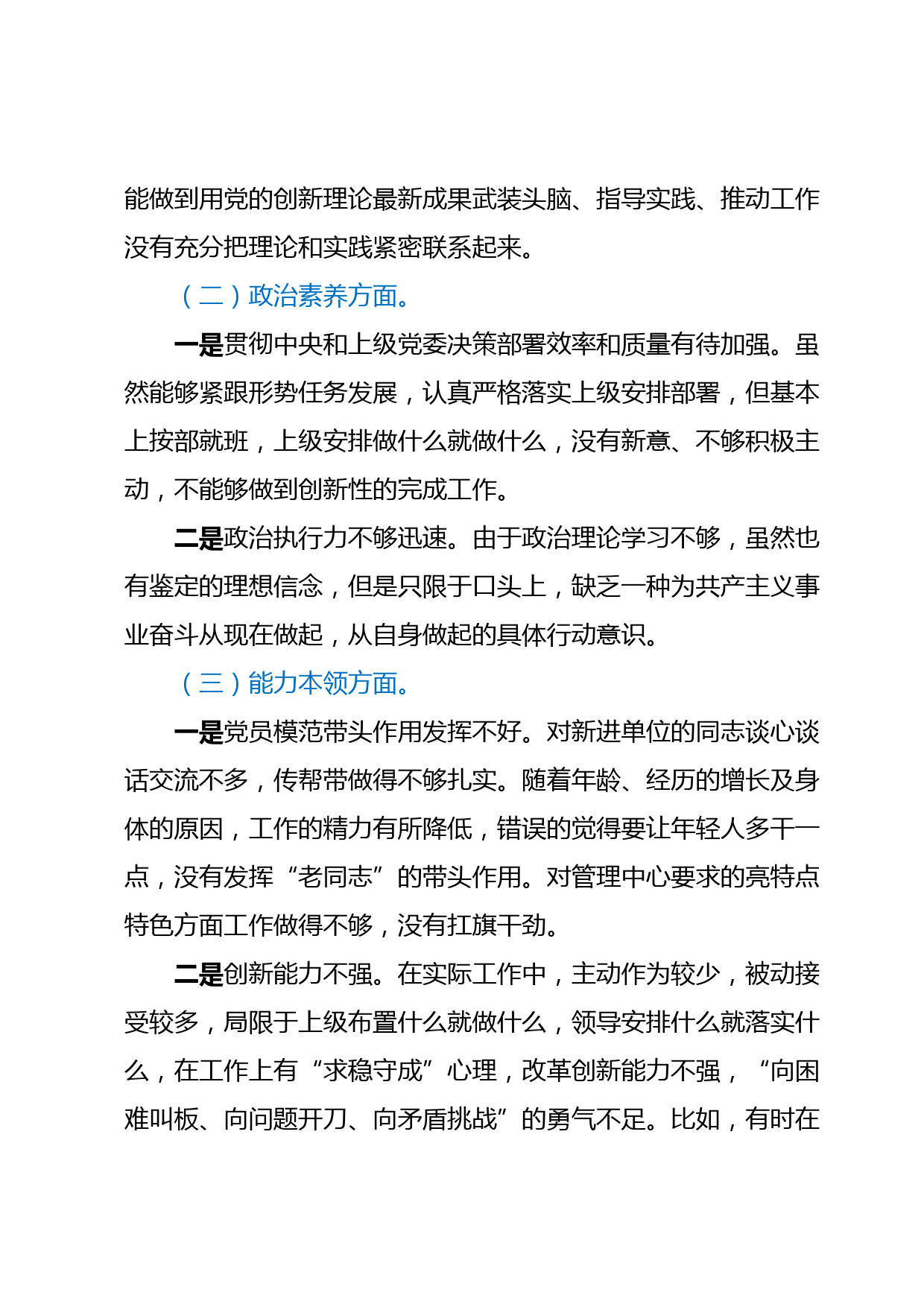 能做到用党的创新理论最新成果武装头脑、指导实践、推动工作没有充分把理论和实践紧密联系起来。

（二）政治素养方面。

一是贯彻中央和上级党委决策部署效率和质量有待加强。虽然能够紧跟形势任务发展，认真严格落实上级安排部署，但基本上按部就班，上级安排做什么就做什么，没有新意、不够积极主动，不能够做到创新性的完成工作。

二是政治执行力不够迅速。由于政治理论学习不够，虽然也有鉴定的理想信念，但是只限于口头上，缺乏一种为共产主义事业奋斗从现在做起，从自身做起的具体行动意识。

（三）能力本领方面。

一是党员模范带头作用发挥不好。对新进单位的同志谈心谈话交流不多，传帮带做得不够扎实。随着年龄、经历的增长及身体的原因，工作的精力有所降低，错误的觉得要让年轻人多干一点，没有发挥“老同志”的带头作用。对管理中心要求的亮特点特色方面工作做得不够，没有扛旗干劲。

二是创新能力不强。在实际工作中，主动作为较少，被动接受较多，局限于上级布置什么就做什么，领导安排什么就落实什么，在工作上有“求稳守成”心理，改革创新能力不强，“向困难叫板、向问题开刀、向矛盾挑战”的勇气不足。比如，有时在